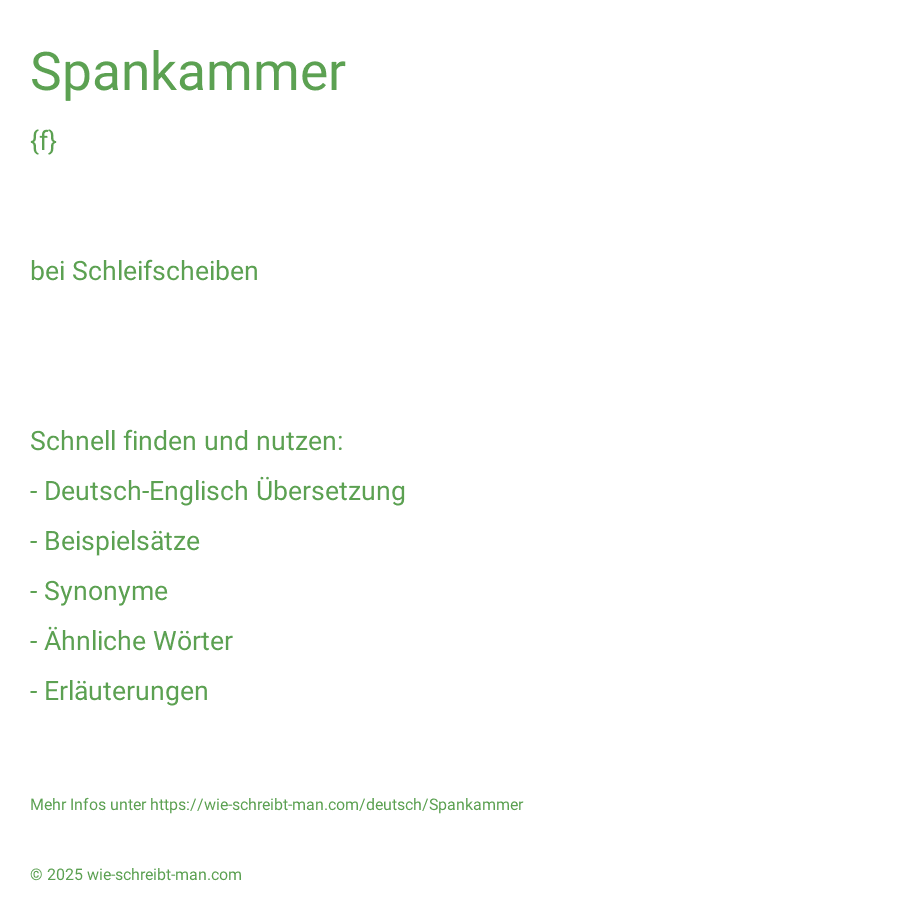 Spankammer

{f}

bei Schleifscheiben

Schnell finden und nutzen:

- Deutsch-Englisch Übersetzung

- Beispielsätze

- Synonyme

- Ähnliche Wörter

- Erläuterungen

Mehr Infos unter https://wie-schreibt-man.com/deutsch/Spankammer

© 2025 wie-schreibt-man.com